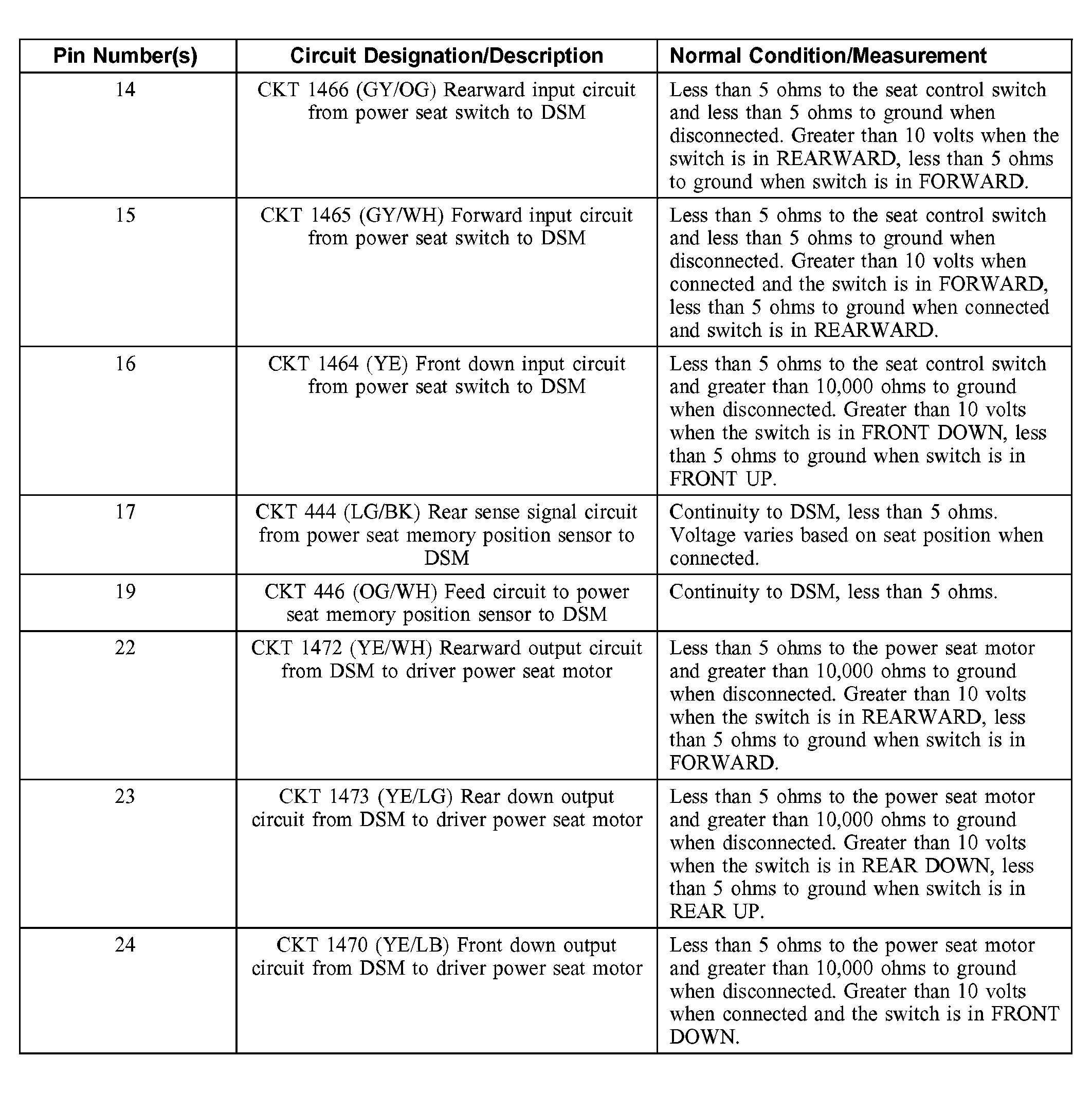 | Pin Number(s) | Circuit Designation/Description | Normal Condition/Measurement |
|---|---|---|
| 14 | CKT 1466 (GY/OG) Rearward input circuit from power seat switch to DSM | Less than 5 ohms to the seat control switch and less than 5 ohms to ground when disconnected. Greater than 10 volts when the switch is in REARWARD, less than 5 ohms to ground when switch is in FORWARD. |
| 15 | CKT 1465 (GY/WH) Forward input circuit from power seat switch to DSM | Less than 5 ohms to the seat control switch and less than 5 ohms to ground when disconnected. Greater than 10 volts when connected and the switch is in FORWARD, less than 5 ohms to ground when connected and switch is in REARWARD. |
| 16 | CKT 1464 (YE) Front down input circuit from power seat switch to DSM | Less than 5 ohms to the seat control switch and greater than 10,000 ohms to ground when disconnected. Greater than 10 volts when the switch is in FRONT DOWN, less than 5 ohms to ground when switch is in FRONT UP. |
| 17 | CKT 444 (LG/BK) Rear sense signal circuit from power seat memory position sensor to DSM | Continuity to DSM, less than 5 ohms. Voltage varies based on seat position when connected. |
| 19 | CKT 446 (OG/WH) Feed circuit to power seat memory position sensor to DSM | Continuity to DSM, less than 5 ohms. |
| 22 | CKT 1472 (YE/WH) Rearward output circuit from DSM to driver power seat motor | Less than 5 ohms to the power seat motor and greater than 10,000 ohms to ground when disconnected. Greater than 10 volts when the switch is in REARWARD, less than 5 ohms to ground when switch is in FORWARD. |
| 23 | CKT 1473 (YE/LG) Rear down output circuit from DSM to driver power seat motor | Less than 5 ohms to the power seat motor and greater than 10,000 ohms to ground when disconnected. Greater than 10 volts when the switch is in REAR DOWN, less than 5 ohms to ground when switch is in REAR UP. |
| 24 | CKT 1470 (YE/LB) Front down output circuit from DSM to driver power seat motor | Less than 5 ohms to the power seat motor and greater than 10,000 ohms to ground when disconnected. Greater than 10 volts when connected and the switch is in FRONT DOWN. |